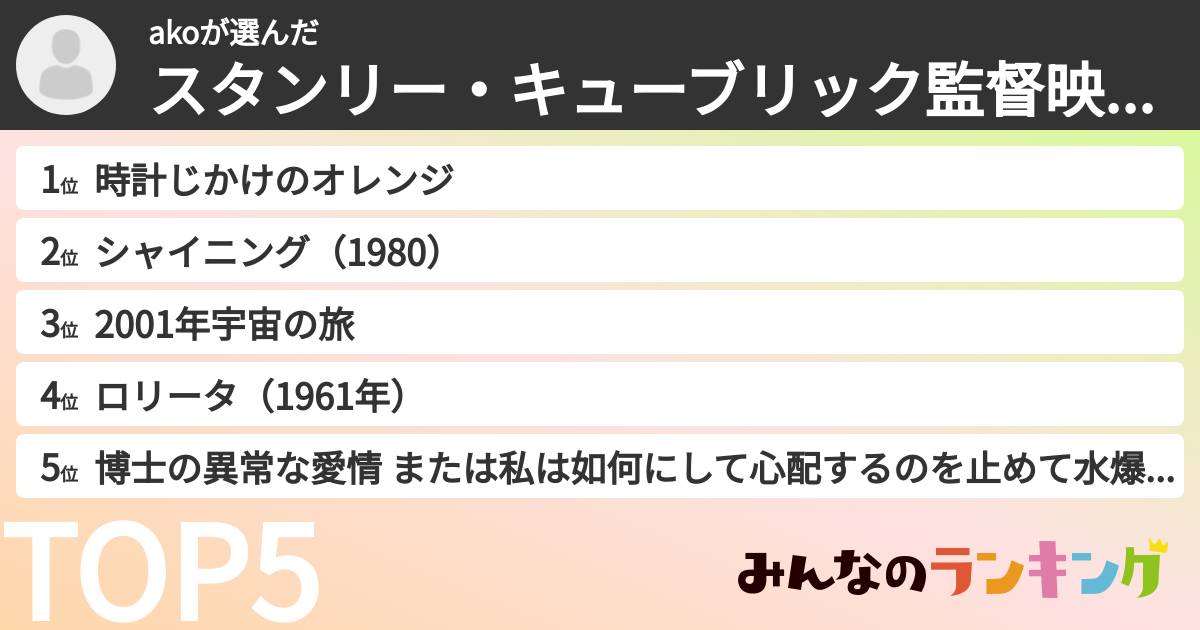 akoが選んだ
スタンリー・キューブリック監督映...

1位 時計じかけのオレンジ
2位 シャイニング（1980）
3位 2001年宇宙の旅
4位 ロリータ（1961年）
5位 博士の異常な愛情 または私は如何にして心配するのを止めて水爆...

TOP5

みんなのランキング